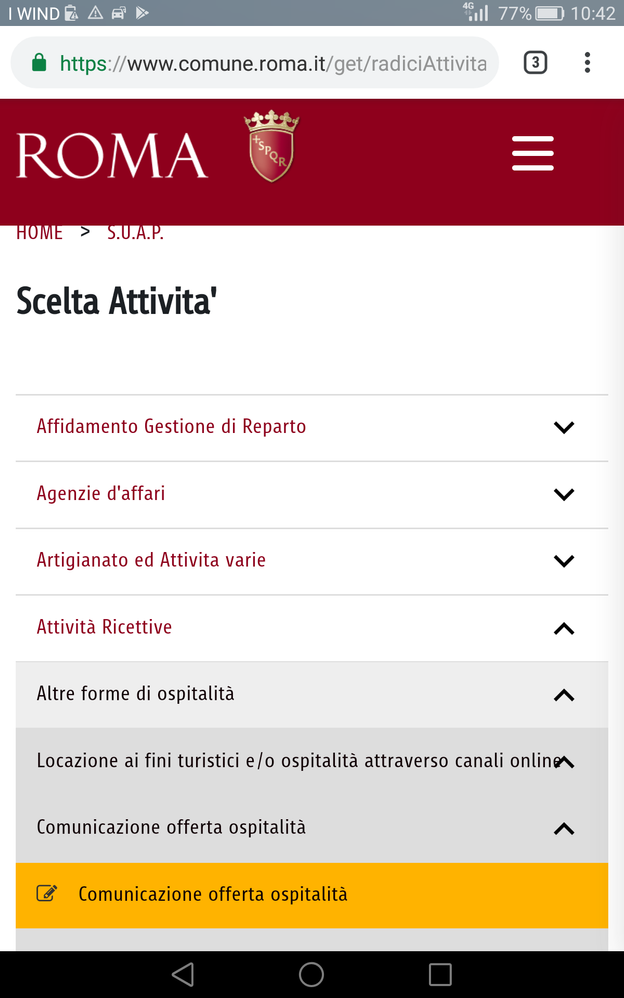 I WIND 4G 77% 10:42

https://www.comune.roma.it/get/radiciAttivita

3

ROMA

SPQR

HOME > S.U.A.P.

Scelta Attivita'

Affidamento Gestione di Reparto

Agenzie d'affari

Artigianato ed Attivita varie

Attività Ricettive

Altre forme di ospitalità

Locazione ai fini turistici e/o ospitalità attraverso canali online

Comunicazione offerta ospitalità

Comunicazione offerta ospitalità